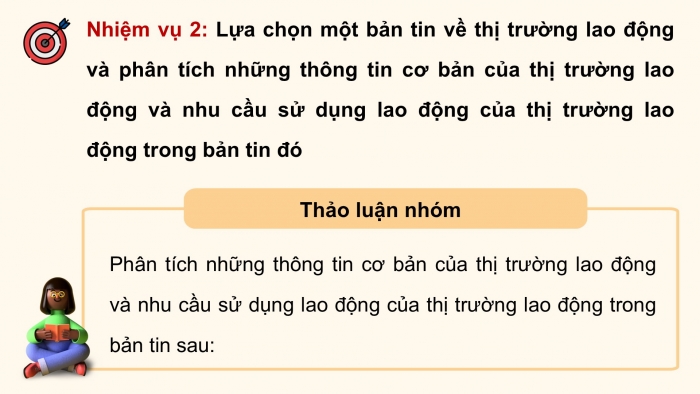 Nhiệm vụ 2: Lựa chọn một bản tin về thị trường lao động và phân tích những thông tin cơ bản của thị trường lao động và nhu cầu sử dụng lao động của thị trường lao động trong bản tin đó

Thảo luận nhóm

Phân tích những thông tin cơ bản của thị trường lao động và nhu cầu sử dụng lao động của thị trường lao động trong bản tin sau: